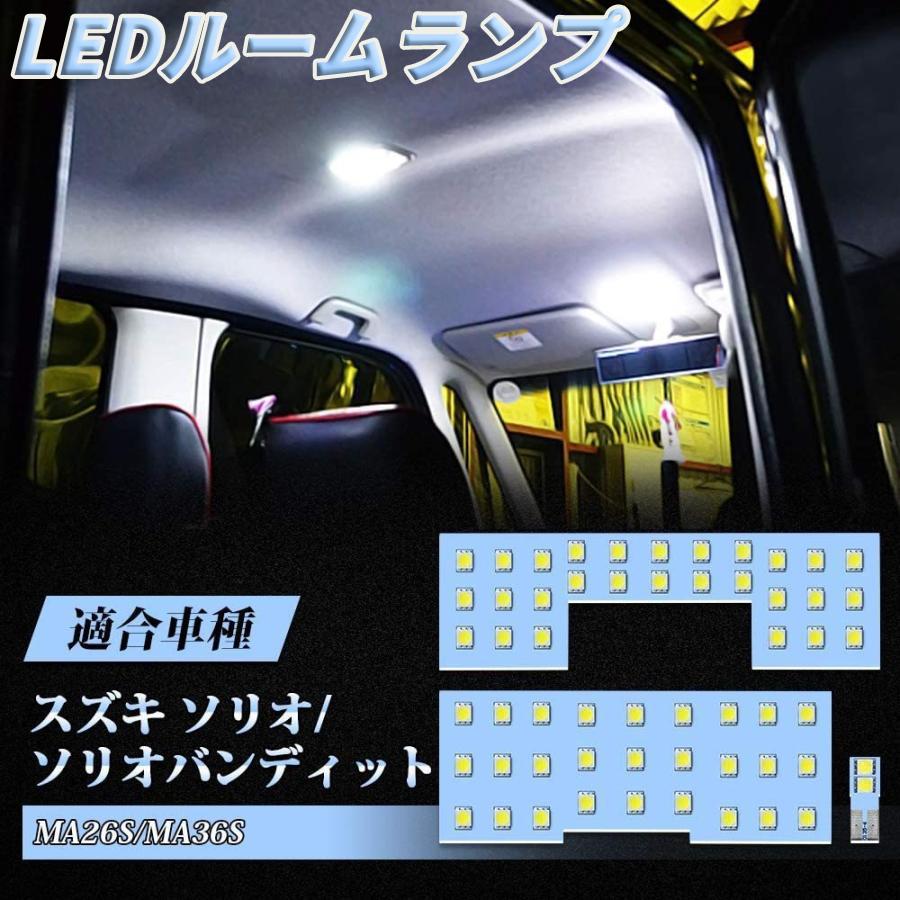 LEDルームランプ

適合車種

スズキ ソリオ/
ソリオバンディット

MA26S/MA36S